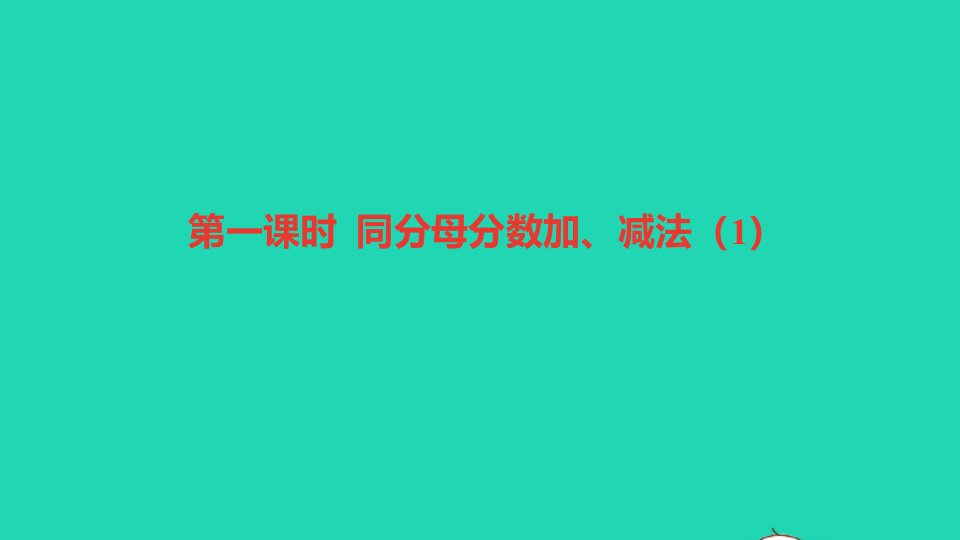 第一课时 同分母分数加、减法（1）